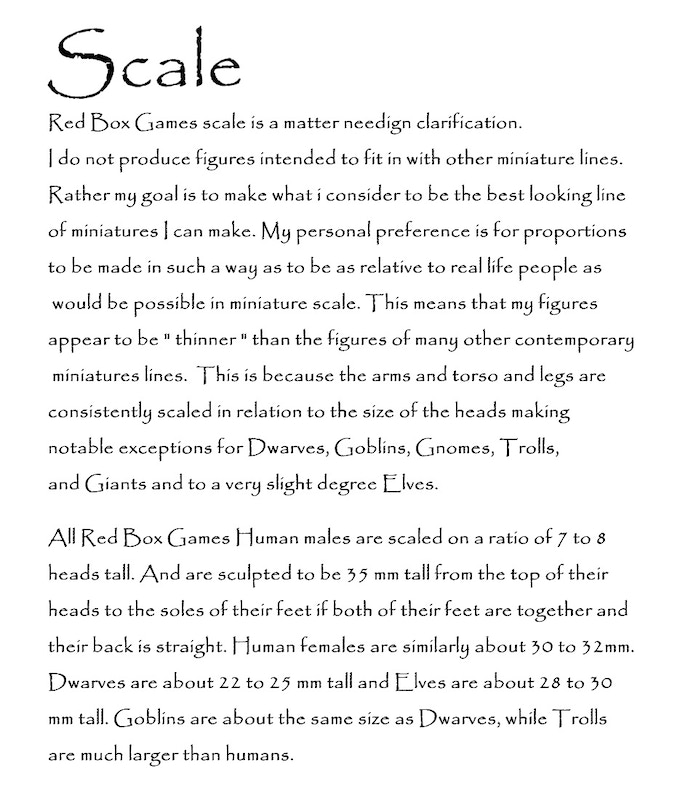 Scale

Red Box Games scale is a matter needign clarification. I do not produce figures intended to fit in with other miniature lines. Rather my goal is to make what i consider to be the best looking line of miniatures I can make. My personal preference is for proportions to be made in such a way as to be as relative to real life people as would be possible in miniature scale. This means that my figures appear to be " thinner " than the figures of many other contemporary miniatures lines. This is because the arms and torso and legs are consistently scaled in relation to the size of the heads making notable exceptions for Dwarves, Goblins, Gnomes, Trolls, and Giants and to a very slight degree Elves.

All Red Box Games Human males are scaled on a ratio of 7 to 8 heads tall. And are sculpted to be 35 mm tall from the top of their heads to the soles of their feet if both of their feet are together and their back is straight. Human females are similarly about 30 to 32mm. Dwarves are about 22 to 25 mm tall and Elves are about 28 to 30 mm tall. Goblins are about the same size as Dwarves, while Trolls are much larger than humans.